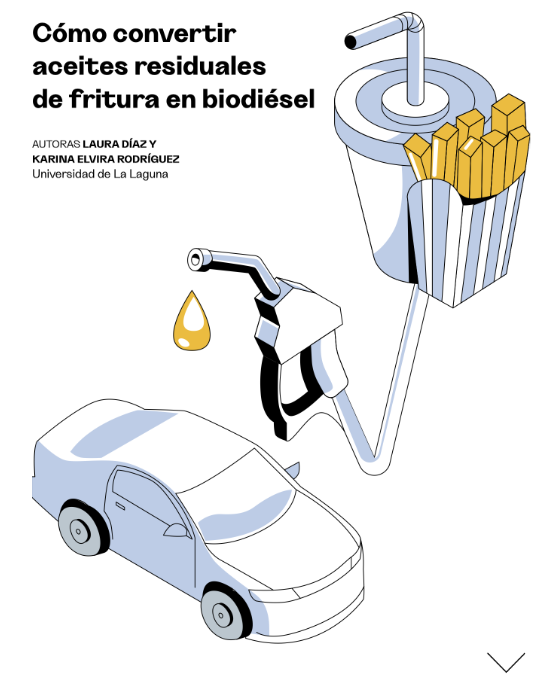 Cómo convertir aceites residuales de fritura en biodiésel

AUTORAS LAURA DÍAZ Y KARINA ELVIRA RODRÍGUEZ
Universidad de La Laguna